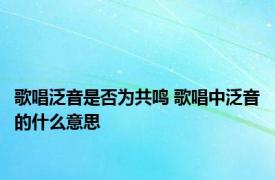 歌唱泛音是否为共鸣 歌唱中泛音的什么意思